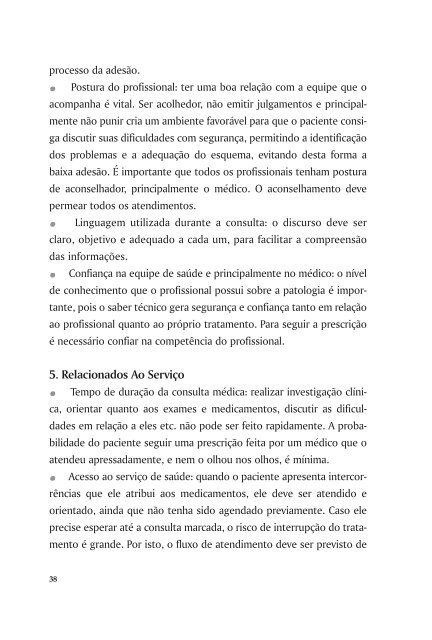 processo da adesão.

● Postura do profissional: ter uma boa relação com a equipe que o acompanha é vital. Ser acolhedor, não emitir julgamentos e principalmente não punir cria um ambiente favorável para que o paciente consiga discutir suas dificuldades com segurança, permitindo a identificação dos problemas e a adequação do esquema, evitando desta forma a baixa adesão. É importante que todos os profissionais tenham postura de aconselhador, principalmente o médico. O aconselhamento deve permear todos os atendimentos.

● Linguagem utilizada durante a consulta: o discurso deve ser claro, objetivo e adequado a cada um, para facilitar a compreensão das informações.

● Confiança na equipe de saúde e principalmente no médico: o nível de conhecimento que o profissional possui sobre a patologia é importante, pois o saber técnico gera segurança e confiança tanto em relação ao profissional quanto ao próprio tratamento. Para seguir a prescrição é necessário confiar na competência do profissional.

5. Relacionados Ao Serviço

● Tempo de duração da consulta médica: realizar investigação clínica, orientar quanto aos exames e medicamentos, discutir as dificuldades em relação a eles etc. não pode ser feito rapidamente. A probabilidade do paciente seguir uma prescrição feita por um médico que o atendeu apressadamente, e nem o olhou nos olhos, é mínima.

● Acesso ao serviço de saúde: quando o paciente apresenta intercorrências que ele atribui aos medicamentos, ele deve ser atendido e orientado, ainda que não tenha sido agendado previamente. Caso ele precise esperar até a consulta marcada, o risco de interrupção do tratamento é grande. Por isto, o fluxo de atendimento deve ser previsto de

38